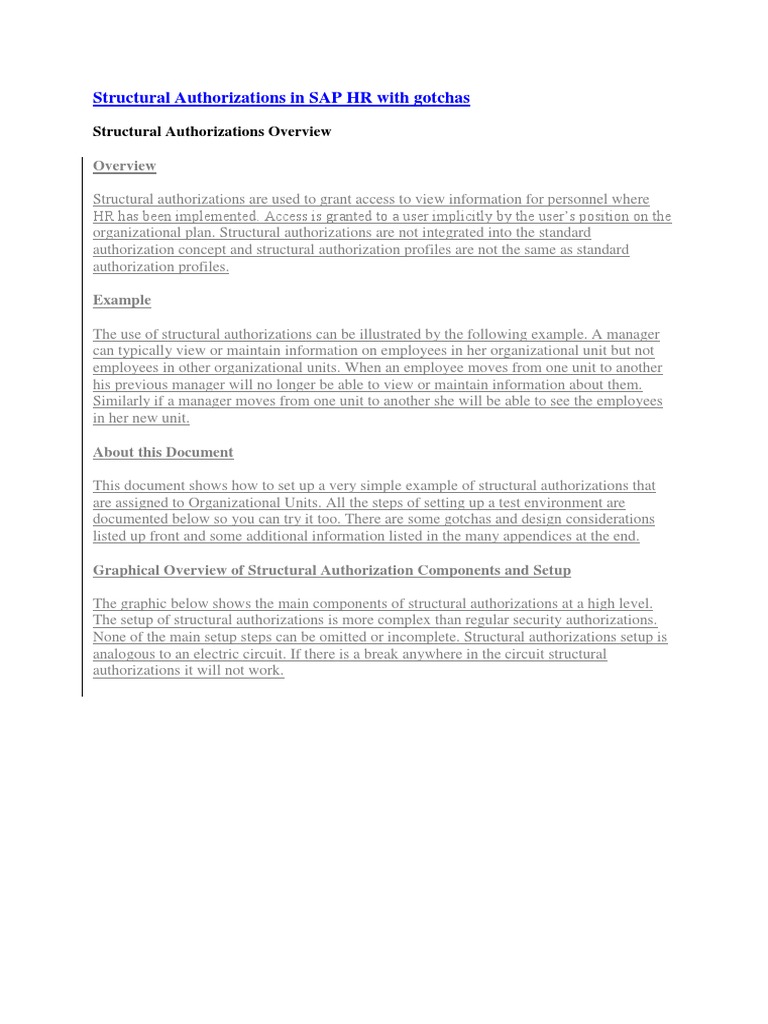 Structural Authorizations in SAP HR with gotchas

Structural Authorizations Overview

Overview

Structural authorizations are used to grant access to view information for personnel where HR has been implemented. Access is granted to a user implicitly by the user's position on the organizational plan. Structural authorizations are not integrated into the standard authorization concept and structural authorization profiles are not the same as standard authorization profiles.

Example

The use of structural authorizations can be illustrated by the following example. A manager can typically view or maintain information on employees in her organizational unit but not employees in other organizational units. When an employee moves from one unit to another his previous manager will no longer be able to view or maintain information about them. Similarly if a manager moves from one unit to another she will be able to see the employees in her new unit.

About this Document

This document shows how to set up a very simple example of structural authorizations that are assigned to Organizational Units. All the steps of setting up a test environment are documented below so you can try it too. There are some gotchas and design considerations listed up front and some additional information listed in the many appendices at the end.

Graphical Overview of Structural Authorization Components and Setup

The graphic below shows the main components of structural authorizations at a high level. The setup of structural authorizations is more complex than regular security authorizations. None of the main setup steps can be omitted or incomplete. Structural authorizations setup is analogous to an electric circuit. If there is a break anywhere in the circuit structural authorizations it will not work.